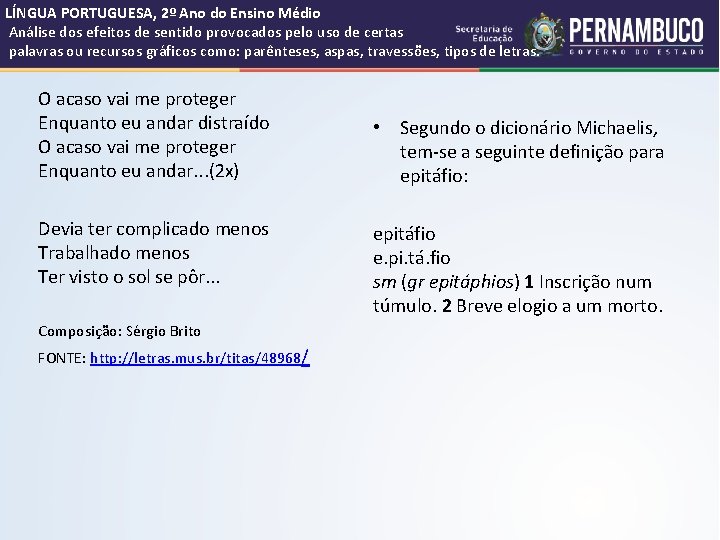 LÍNGUA PORTUGUESA, 2º Ano do Ensino Médio
Análise dos efeitos de sentido provocados pelo uso de certas palavras ou recursos gráficos como: parênteses, aspas, travessões, tipos de letras.

Secretaria de Educação
PERNAMBUCO
GOVERNO DO ESTADO

O acaso vai me proteger
Enquanto eu andar distraído
O acaso vai me proteger
Enquanto eu andar...(2x)

Devia ter complicado menos
Trabalhado menos
Ter visto o sol se pôr...

Composição: Sérgio Brito

FONTE: http://letras.mus.br/titas/48968/

• Segundo o dicionário Michaelis, tem-se a seguinte definição para epitáfio:

epitáfio
e.pi.tá.fio
sm (gr epitáphios) 1 Inscrição num túmulo. 2 Breve elogio a um morto.